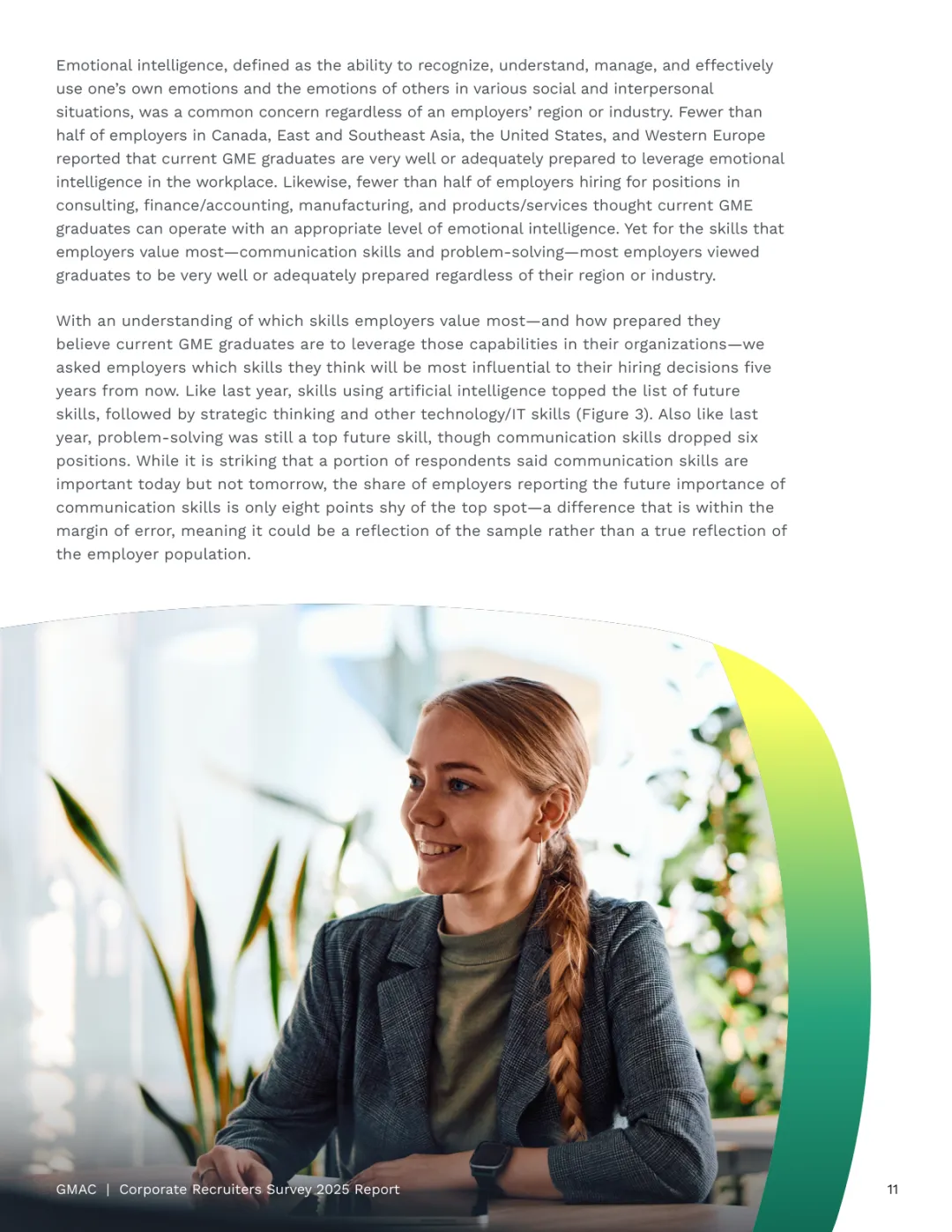 Emotional intelligence, defined as the ability to recognize, understand, manage, and effectively use one's own emotions and the emotions of others in various social and interpersonal situations, was a common concern regardless of an employers' region or industry. Fewer than half of employers in Canada, East and Southeast Asia, the United States, and Western Europe reported that current GME graduates are very well or adequately prepared to leverage emotional intelligence in the workplace. Likewise, fewer than half of employers hiring for positions in consulting, finance/accounting, manufacturing, and products/services thought current GME graduates can operate with an appropriate level of emotional intelligence. Yet for the skills that employers value most—communication skills and problem-solving—most employers viewed graduates to be very well or adequately prepared regardless of their region or industry.

With an understanding of which skills employers value most—and how prepared they believe current GME graduates are to leverage those capabilities in their organizations—we asked employers which skills they think will be most influential to their hiring decisions five years from now. Like last year, skills using artificial intelligence topped the list of future skills, followed by strategic thinking and other technology/IT skills (Figure 3). Also like last year, problem-solving was still a top future skill, though communication skills dropped six positions. While it is striking that a portion of respondents said communication skills are important today but not tomorrow, the share of employers reporting the future importance of communication skills is only eight points shy of the top spot—a difference that is within the margin of error, meaning it could be a reflection of the sample rather than a true reflection of the employer population.

GMAC | Corporate Recruiters Survey 2025 Report

11